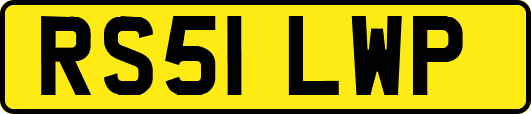 RS51 LWP